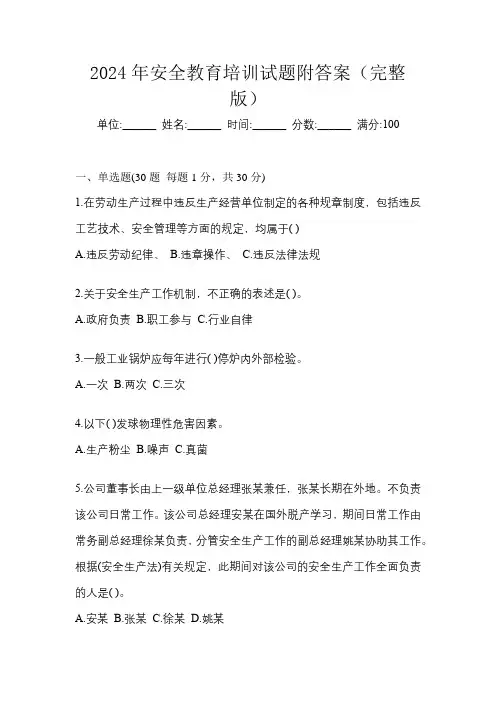 2024 年安全教育培训试题附答案（完整版）

单位:______ 姓名:______ 时间:______ 分数:______ 满分:100

一、单选题(30 题 每题 1 分，共 30 分)

1.在劳动生产过程中违反生产经营单位制定的各种规章制度，包括违反工艺技术、安全管理等方面的规定，均属于()

A.违反劳动纪律、 B.违章操作、 C.违反法律法规

2.关于安全生产工作机制，不正确的表述是()。

A.政府负责 B.职工参与 C.行业自律

3.一般工业锅炉应每年进行()停炉内外部检验。

A.一次 B.两次 C.三次

4.以下()发球物理性危害因素。

A.生产粉尘 B.噪声 C.真菌

5.公司董事长由上一级单位总经理张某兼任，张某长期在外地。不负责该公司日常工作。该公司总经理安某在国外脱产学习，期间日常工作由常务副总经理徐某负责，分管安全生产工作的副总经理姚某协助其工作。根据(安全生产法)有关规定，此期间对该公司的安全生产工作全面负责的人是()。

A.安某 B.张某 C.徐某 D.姚某